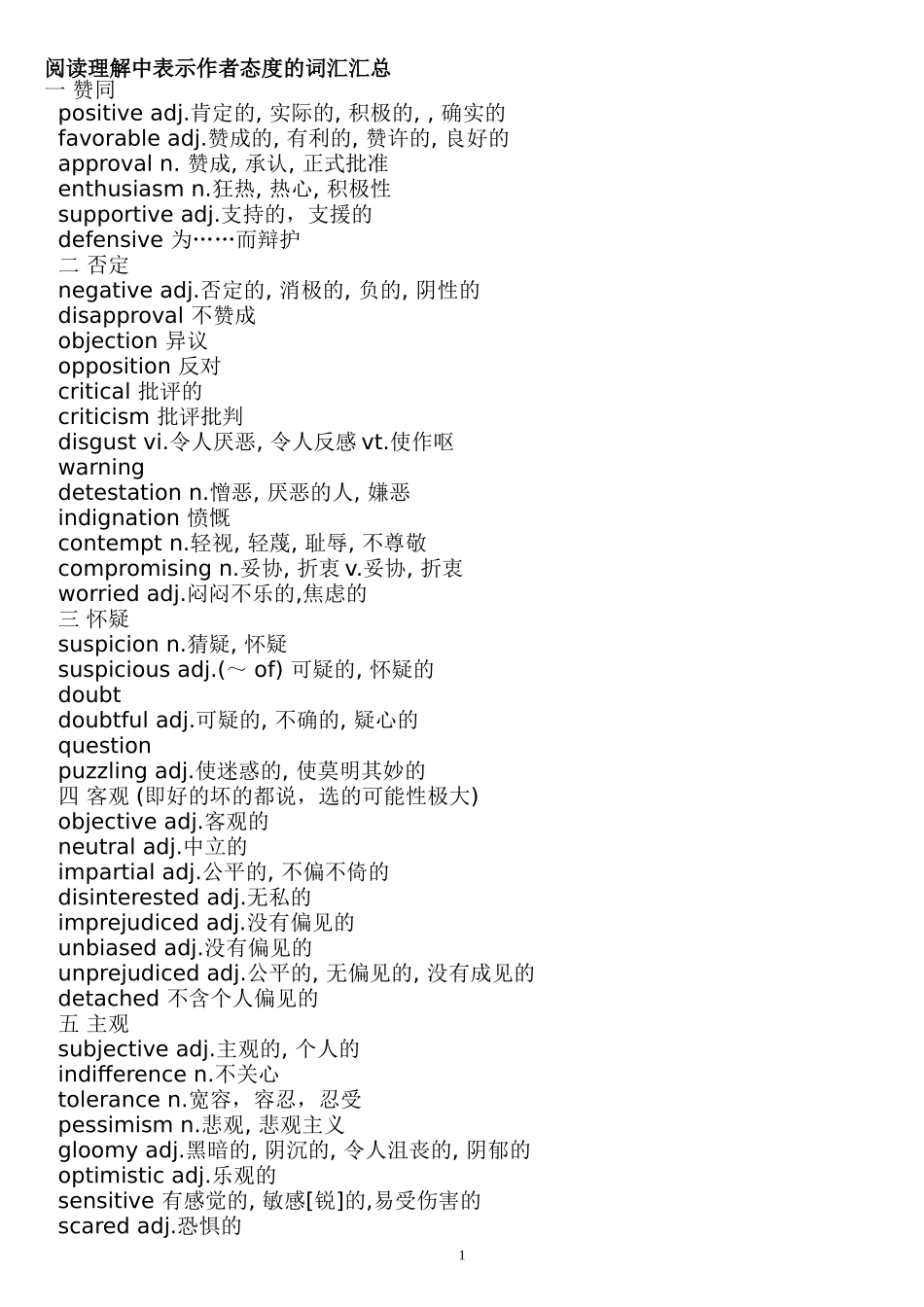 阅读理解中表示作者态度的词汇汇总
一 赞同
positive adj.肯定的, 实际的, 积极的, , 确实的
favorable adj.赞成的, 有利的, 赞许的, 良好的
approval n. 赞成, 承认, 正式批准
enthusiasm n.狂热, 热心, 积极性
supportive adj.支持的，支援的
defensive 为……而辩护
二 否定
negative adj.否定的, 消极的, 负的, 阴性的
disapproval 不赞成
objection 异议
opposition 反对
critical 批评的
criticism 批评批判
disgust vi.令人厌恶, 令人反感 vt.使作呕
warning
detestation n.憎恶, 厌恶的人, 嫌恶
indignation 愤慨
contempt n.轻视, 轻蔑, 耻辱, 不尊敬
compromising n.妥协, 折衷 v.妥协, 折衷
worried adj.闷闷不乐的,焦虑的
三 怀疑
suspicion n.猜疑, 怀疑
suspicious adj.(～ of) 可疑的, 怀疑的
doubt
doubtful adj.可疑的, 不确的, 疑心的
question
puzzling adj.使迷惑的, 使莫明其妙的
四 客观 (即好的坏的都说，选的可能性极大)
objective adj.客观的
neutral adj.中立的
impartial adj.公平的, 不偏不倚的
disinterested adj.无私的
imprejudiced adj.没有偏见的
unbiased adj.没有偏见的
unprejudiced adj.公平的, 无偏见的, 没有成见的
detached 不含个人偏见的
五 主观
subjective adj.主观的, 个人的
indifference n.不关心
tolerance n.宽容，容忍，忍受
pessimism n.悲观, 悲观主义
gloomy adj.黑暗的, 阴沉的, 令人沮丧的, 阴郁的
optimistic adj.乐观的
sensitive 有感觉的, 敏感[锐]的,易受伤害的
scared adj.恐惧的

1